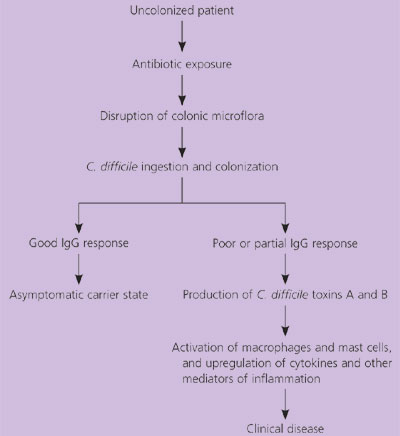 Uncolonized patient

Antibiotic exposure

Disruption of colonic microflora

C. difficile ingestion and colonization

Good IgG response

Asymptomatic carrier state

Poor or partial IgG response

Production of C. difficile toxins A and B

Activation of macrophages and mast cells, and upregulation of cytokines and other mediators of inflammation

Clinical disease